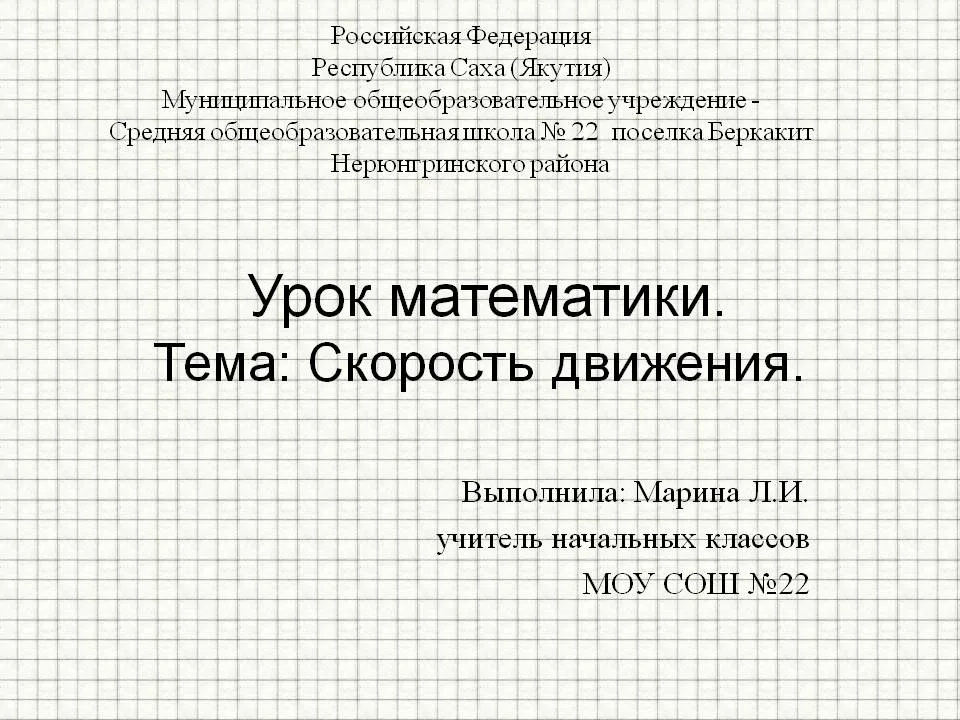 Российская Федерация
Республика Саха (Якутия)
Муниципальное общеобразовательное учреждение - Средняя общеобразовательная школа № 22 поселка Беркакит Нерюнгринского района

Урок математики.
Тема: Скорость движения.

Выполнила: Марина Л.И.
учитель начальных классов
МОУ СОШ №22